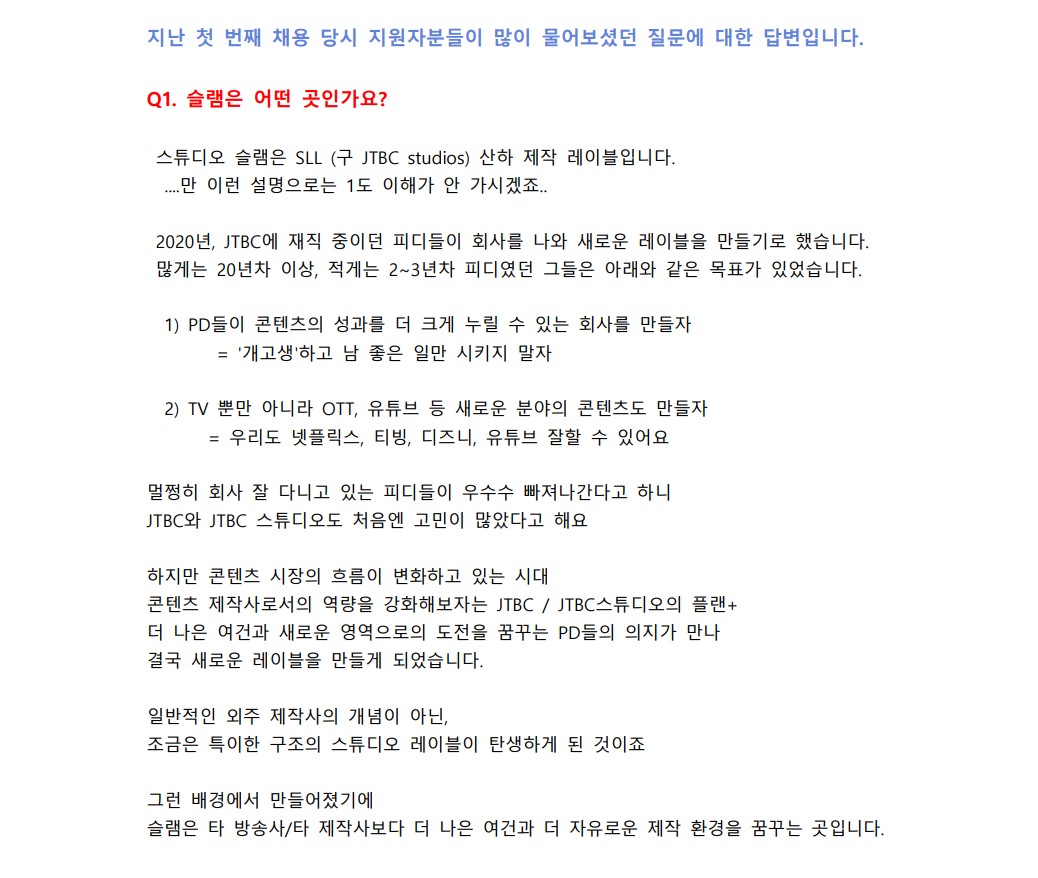 지난 첫 번째 채용 당시 지원자분들이 많이 물어보셨던 질문에 대한 답변입니다.

Q1. 슬램은 어떤 곳인가요?

스튜디오 슬램은 SLL (구 JTBC studios) 산하 제작 레이블입니다.
....만 이런 설명으로는 1도 이해가 안 가시겠죠..

2020년, JTBC에 재직 중이던 피디들이 회사를 나와 새로운 레이블을 만들기로 했습니다.
많게는 20년차 이상, 적게는 2~3년차 피디였던 그들은 아래와 같은 목표가 있었습니다.

1) PD들이 콘텐츠의 성과를 더 크게 누릴 수 있는 회사를 만들자
= '개고생'하고 남 좋은 일만 시키지 말자

2) TV 뿐만 아니라 OTT, 유튜브 등 새로운 분야의 콘텐츠도 만들자
= 우리도 넷플릭스, 티빙, 디즈니, 유튜브 잘할 수 있어요

멀쩡히 회사 잘 다니고 있는 피디들이 우수수 빠져나간다고 하니
JTBC와 JTBC 스튜디오도 처음엔 고민이 많았다고 해요

하지만 콘텐츠 시장의 흐름이 변화하고 있는 시대
콘텐츠 제작사로서의 역량을 강화해보자는 JTBC / JTBC스튜디오의 플랜+
더 나은 여건과 새로운 영역으로의 도전을 꿈꾸는 PD들의 의지가 만나
결국 새로운 레이블을 만들게 되었습니다.

일반적인 외주 제작사의 개념이 아닌,
조금은 특이한 구조의 스튜디오 레이블이 탄생하게 된 것이죠

그런 배경에서 만들어졌기에
슬램은 타 방송사/타 제작사보다 더 나은 여건과 더 자유로운 제작 환경을 꿈꾸는 곳입니다.